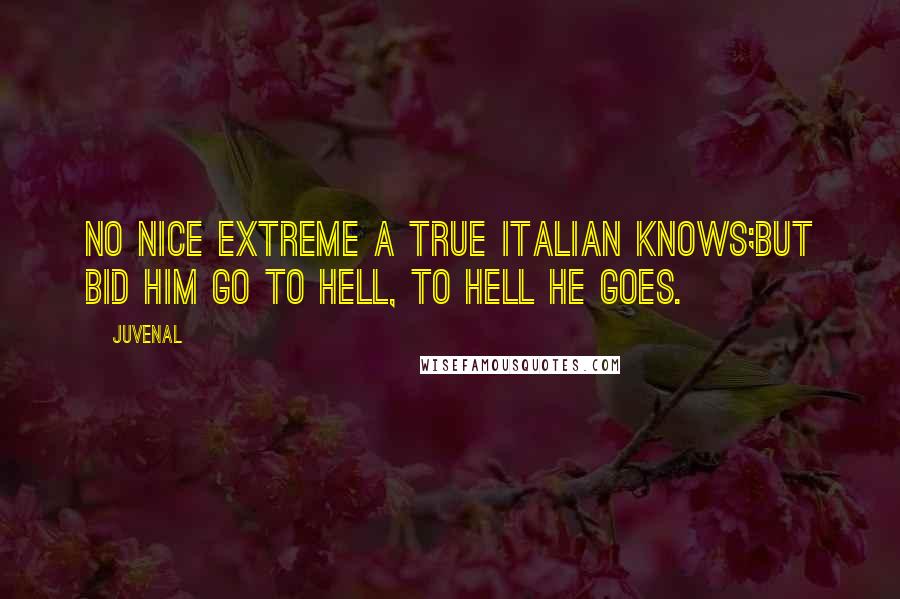 NO NICE EXTREME A TRUE ITALIAN KNOWS:BUT BID HIM GO TO HELL, TO HELL HE GOES.

JUVENAL

WISEFAMOUSQUOTES.COM